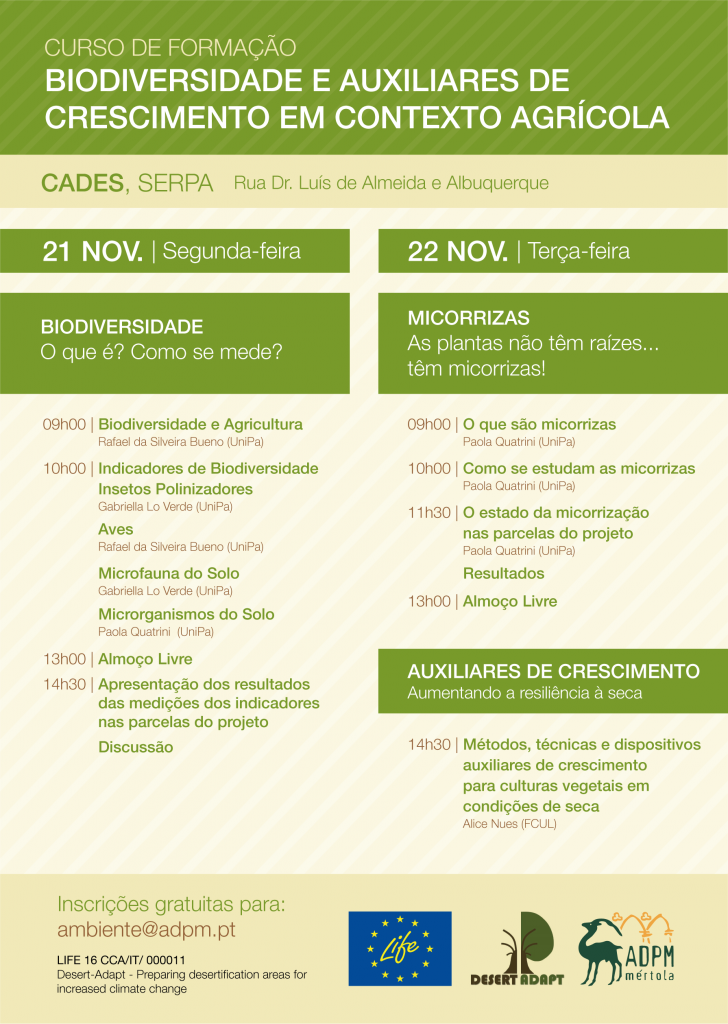 CURSO DE FORMAÇÃO
BIODIVERSIDADE E AUXILIARES DE CRESCIMENTO EM CONTEXTO AGRÍCOLA

CADES, SERPA Rua Dr. Luís de Almeida e Albuquerque

21 NOV. | Segunda-feira

BIODIVERSIDADE
O que é? Como se mede?

09h00 | Biodiversidade e Agricultura
Rafael da Silveira Bueno (UniPa)

10h00 | Indicadores de Biodiversidade
Insetos Polinizadores
Gabriella Lo Verde (UniPa)

Aves
Rafael da Silveira Bueno (UniPa)

Microfauna do Solo
Gabriella Lo Verde (UniPa)

Microrganismos do Solo
Paola Quatrini (UniPa)

13h00 | Almoço Livre

14h30 | Apresentação dos resultados das medições dos indicadores nas parcelas do projeto

Discussão

22 NOV. | Terça-feira

MICORRIZAS
As plantas não têm raízes... têm micorrizas!

09h00 | O que são micorrizas
Paola Quatrini (UniPa)

10h00 | Como se estudam as micorrizas
Paola Quatrini (UniPa)

11h30 | O estado da micorrização nas parcelas do projeto
Paola Quatrini (UniPa)

Resultados

13h00 | Almoço Livre

AUXILIARES DE CRESCIMENTO
Aumentando a resiliência à seca

14h30 | Métodos, técnicas e dispositivos auxiliares de crescimento para culturas vegetais em condições de seca
Alice Nues (FCUL)

Inscrições gratuitas para:
ambiente@adpm.pt

LIFE 16 CCA/IT/ 000011
Desert-Adapt - Preparing desertification areas for increased climate change

Life

DESERT ADAPT

ADPM mértola